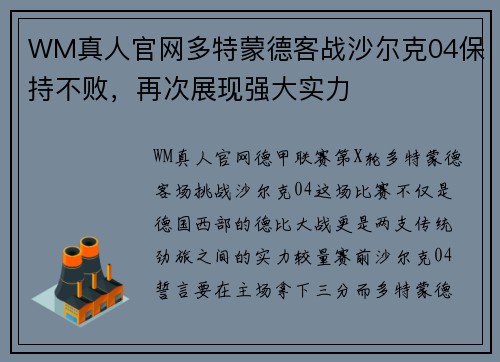 WM真人官网多特蒙德客战沙尔克04保持不败，再次展现强大实力

WM真人官网德甲联赛第X轮多特蒙德客场挑战沙尔克04这场比赛不仅是德国西部的德比大战更是两支传统劲旅之间的实力较量赛前沙尔克04誓言要在主场拿下三分而多特蒙德